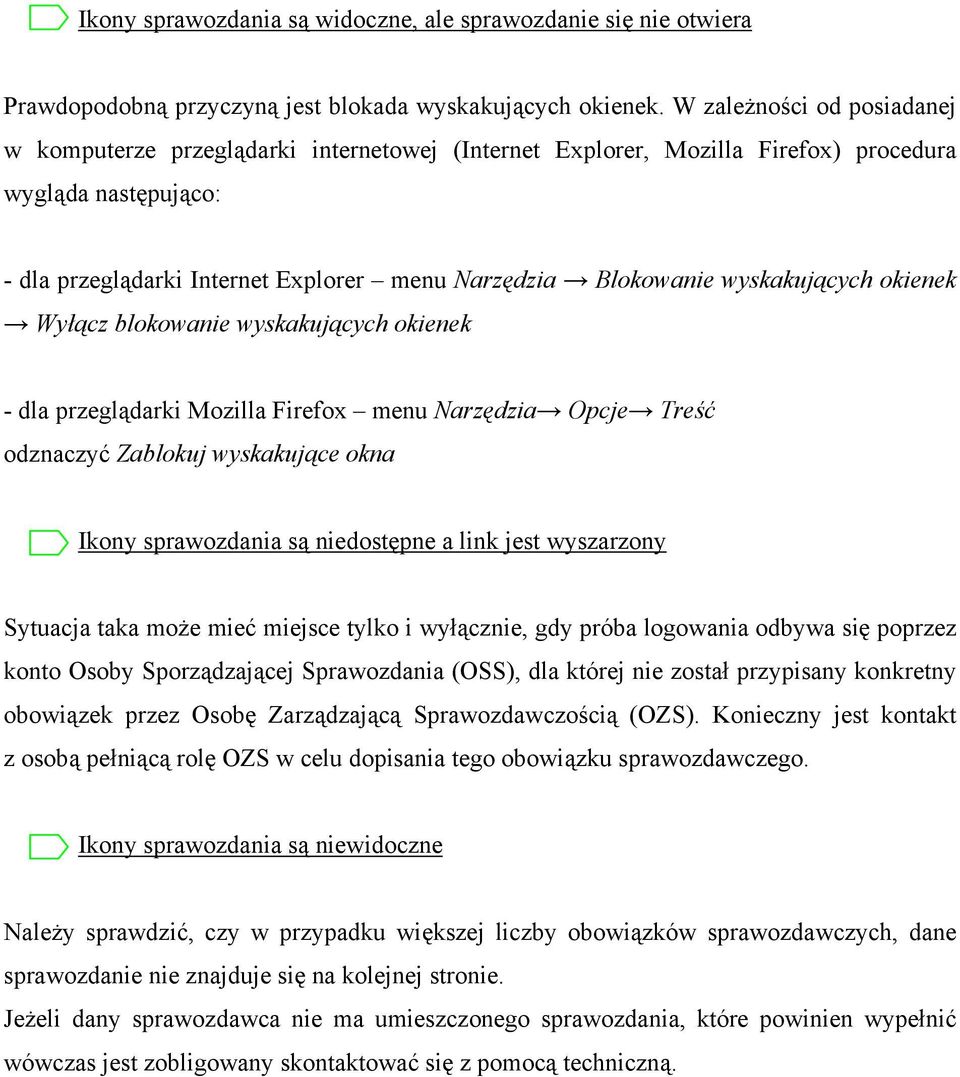 Ikony sprawozdania są widoczne, ale sprawozdanie się nie otwiera

Prawdopodobną przyczyną jest blokada wyskakujących okienek. W zależności od posiadanej w komputerze przeglądarki internetowej (Internet Explorer, Mozilla Firefox) procedura wygląda następująco:

- dla przeglądarki Internet Explorer – menu Narzędzia → Blokowanie wyskakujących okienek → Wyłącz blokowanie wyskakujących okienek

- dla przeglądarki Mozilla Firefox – menu Narzędzia→ Opcje→ Treść odznaczyć Zablokuj wyskakujące okna

Ikony sprawozdania są niedostępne a link jest wyszarzony

Sytuacja taka może mieć miejsce tylko i wyłącznie, gdy próba logowania odbywa się poprzez konto Osoby Sporządzającej Sprawozdania (OSS), dla której nie został przypisany konkretny obowiązek przez Osobę Zarządzającą Sprawozdawczością (OZS). Konieczny jest kontakt z osobą pełniącą rolę OZS w celu dopisania tego obowiązku sprawozdawczego.

Ikony sprawozdania są niewidoczne

Należy sprawdzić, czy w przypadku większej liczby obowiązków sprawozdawczych, dane sprawozdanie nie znajduje się na kolejnej stronie.
Jeżeli dany sprawozdawca nie ma umieszczonego sprawozdania, które powinien wypełnić wówczas jest zobligowany skontaktować się z pomocą techniczną.